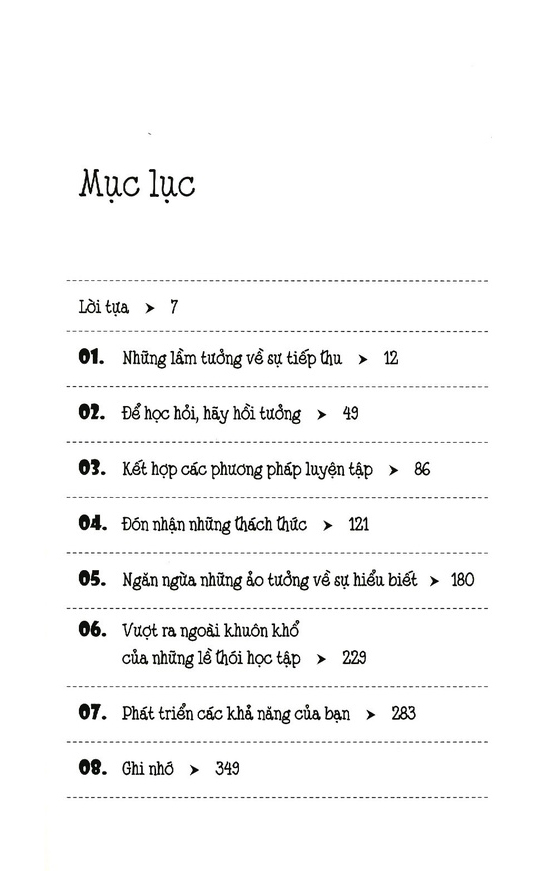 Mục lục

Lời tựa ➤ 7

01. Những lầm tưởng về sự tiếp thu ➤ 12

02. Để học hỏi, hãy hồi tưởng ➤ 49

03. Kết hợp các phương pháp luyện tập ➤ 86

04. Đón nhận những thách thức ➤ 121

05. Ngăn ngừa những ảo tưởng về sự hiểu biết ➤ 180

06. Vượt ra ngoài khuôn khổ của những lề thói học tập ➤ 229

07. Phát triển các khả năng của bạn ➤ 283

08. Ghi nhớ ➤ 349